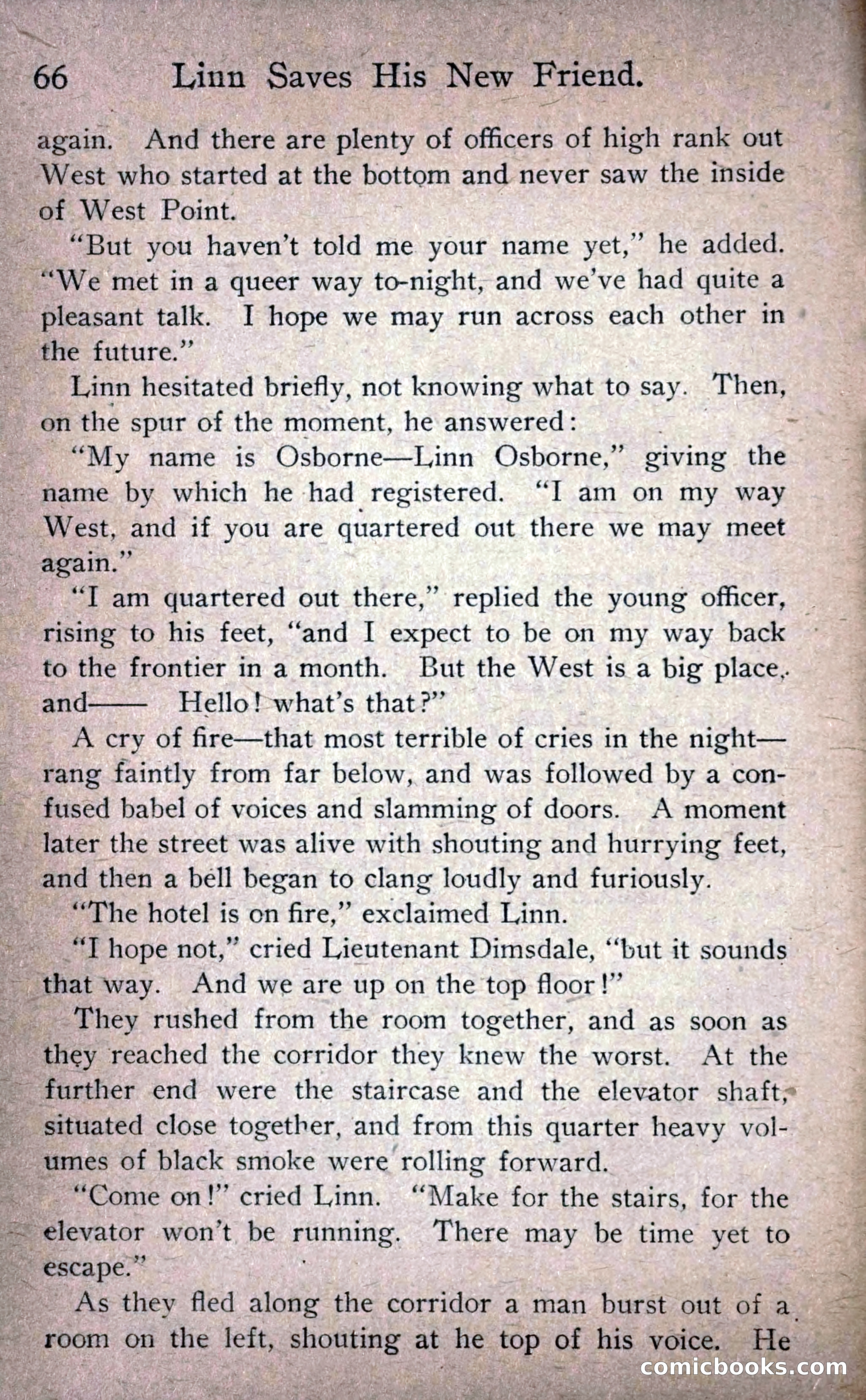 66 Linn Saves His New Friend.

again. And there are plenty of officers of high rank out West who started at the bottom and never saw the inside of West Point.

"But you haven't told me your name yet," he added. "We met in a queer way to-night, and we've had quite a pleasant talk. I hope we may run across each other in the future."

Linn hesitated briefly, not knowing what to say. Then, on the spur of the moment, he answered:

"My name is Osborne—Linn Osborne," giving the name by which he had registered. "I am on my way West, and if you are quartered out there we may meet again."

"I am quartered out there," replied the young officer, rising to his feet, "and I expect to be on my way back to the frontier in a month. But the West is a big place, and—— Hello! what's that?"

A cry of fire—that most terrible of cries in the night—rang faintly from far below, and was followed by a confused babel of voices and slamming of doors. A moment later the street was alive with shouting and hurrying feet, and then a bell began to clang loudly and furiously.

"The hotel is on fire," exclaimed Linn.

"I hope not," cried Lieutenant Dimsdale, "but it sounds that way. And we are up on the top floor!"

They rushed from the room together, and as soon as they reached the corridor they knew the worst. At the further end were the staircase and the elevator shaft, situated close together, and from this quarter heavy volumes of black smoke were rolling forward.

"Come on!" cried Linn. "Make for the stairs, for the elevator won't be running. There may be time yet to escape."

As they fled along the corridor a man burst out of a room on the left, shouting at he top of his voice. He

comicbooks.com